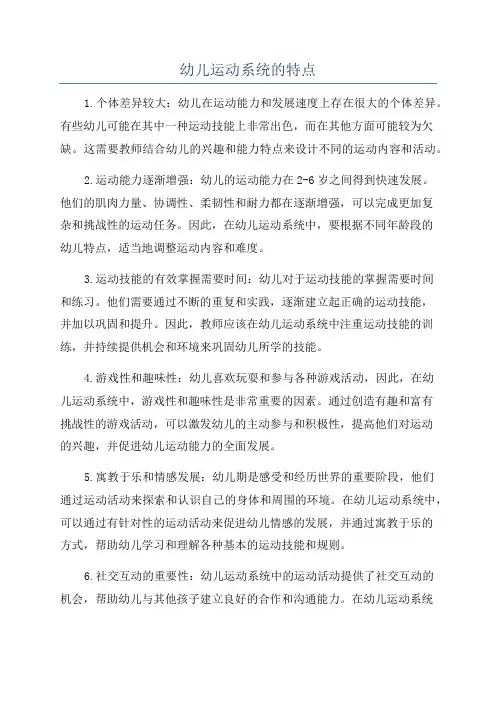 幼儿运动系统的特点

1.个体差异较大：幼儿在运动能力和发展速度上存在很大的个体差异。有些幼儿可能在其中一种运动技能上非常出色，而在其他方面可能较为欠缺。这需要教师结合幼儿的兴趣和能力特点来设计不同的运动内容和活动。

2.运动能力逐渐增强：幼儿的运动能力在2-6岁之间得到快速发展。他们的肌肉力量、协调性、柔韧性和耐力都在逐渐增强，可以完成更加复杂和挑战性的运动任务。因此，在幼儿运动系统中，要根据不同年龄段的幼儿特点，适当地调整运动内容和难度。

3.运动技能的有效掌握需要时间：幼儿对于运动技能的掌握需要时间和练习。他们需要通过不断的重复和实践，逐渐建立起正确的运动技能，并加以巩固和提升。因此，教师应该在幼儿运动系统中注重运动技能的训练，并持续提供机会和环境来巩固幼儿所学的技能。

4.游戏性和趣味性：幼儿喜欢玩耍和参与各种游戏活动，因此，在幼儿运动系统中，游戏性和趣味性是非常重要的因素。通过创造有趣和富有挑战性的游戏活动，可以激发幼儿的主动参与和积极性，提高他们对运动的兴趣，并促进幼儿运动能力的全面发展。

5.寓教于乐和情感发展：幼儿期是感受和经历世界的重要阶段，他们通过运动活动来探索和认识自己的身体和周围的环境。在幼儿运动系统中，可以通过有针对性的运动活动来促进幼儿情感的发展，并通过寓教于乐的方式，帮助幼儿学习和理解各种基本的运动技能和规则。

6.社交互动的重要性：幼儿运动系统中的运动活动提供了社交互动的机会，帮助幼儿与其他孩子建立良好的合作和沟通能力。在幼儿运动系统